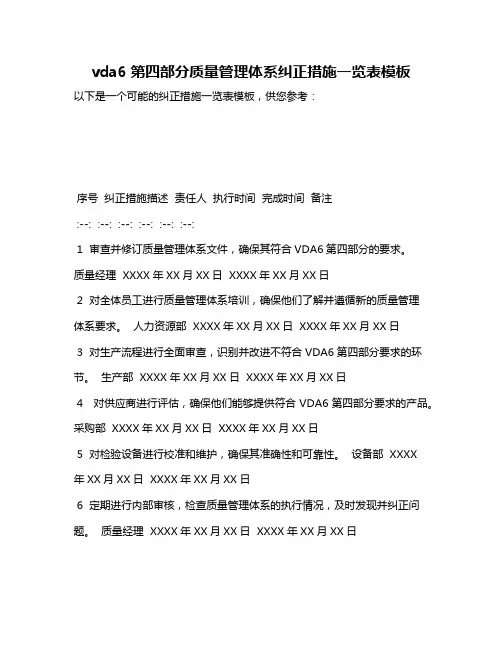 vda6 第四部分质量管理体系纠正措施一览表模板

以下是一个可能的纠正措施一览表模板，供您参考：

序号 纠正措施描述 责任人 执行时间 完成时间 备注

:--: :--: :--: :--: :--: :--:

1 审查并修订质量管理体系文件，确保其符合 VDA6 第四部分的要求。 质量经理 XXXX 年 XX 月 XX 日 XXXX 年 XX 月 XX 日

2 对全体员工进行质量管理体系培训，确保他们了解并遵循新的质量管理体系要求。 人力资源部 XXXX 年 XX 月 XX 日 XXXX 年 XX 月 XX 日

3 对生产流程进行全面审查，识别并改进不符合 VDA6 第四部分要求的环节。 生产部 XXXX 年 XX 月 XX 日 XXXX 年 XX 月 XX 日

4 对供应商进行评估，确保他们能够提供符合 VDA6 第四部分要求的产品。 采购部 XXXX 年 XX 月 XX 日 XXXX 年 XX 月 XX 日

5 对检验设备进行校准和维护，确保其准确性和可靠性。 设备部 XXXX 年 XX 月 XX 日 XXXX 年 XX 月 XX 日

6 定期进行内部审核，检查质量管理体系的执行情况，及时发现并纠正问题。 质量经理 XXXX 年 XX 月 XX 日 XXXX 年 XX 月 XX 日